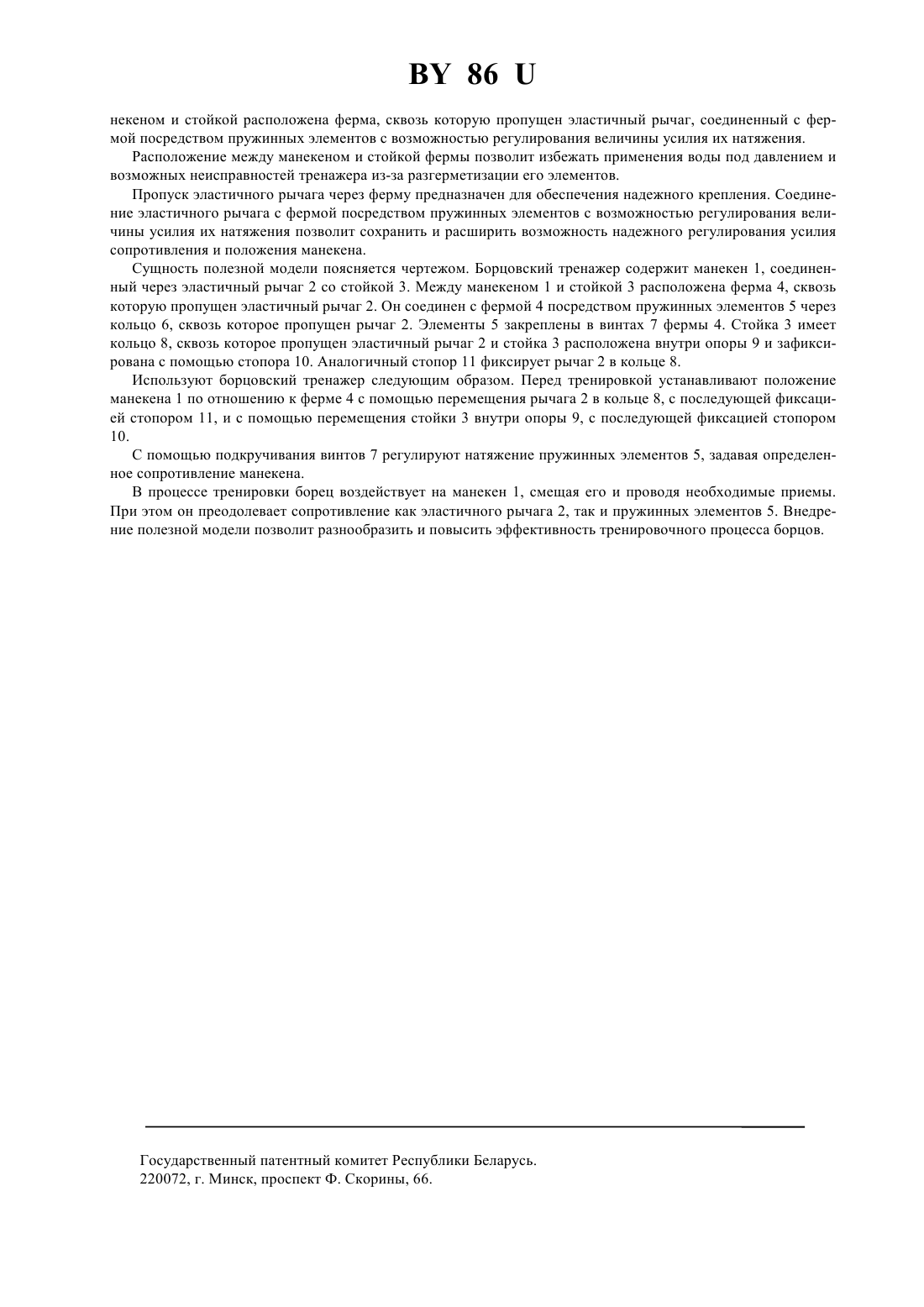 BY 86 U

некеном и стойкой расположена ферма, сквозь которую пропущен эластичный рычаг, соединенный с фермой посредством пружинных элементов с возможностью регулирования величины усилия их натяжения.

Расположение между манекеном и стойкой фермы позволит избежать применения воды под давлением и возможных неисправностей тренажера из-за разгерметизации его элементов.

Пропуск эластичного рычага через ферму предназначен для обеспечения надежного крепления. Соединение эластичного рычага с фермой посредством пружинных элементов с возможностью регулирования величины усилия их натяжения позволит сохранить и расширить возможность надежного регулирования усилия сопротивления и положения манекена.

Сущность полезной модели поясняется чертежом. Борцовский тренажер содержит манекен 1, соединенный через эластичный рычаг 2 со стойкой 3. Между манекеном 1 и стойкой 3 расположена ферма 4, сквозь которую пропущен эластичный рычаг 2. Он соединен с фермой 4 посредством пружинных элементов 5 через кольцо 6, сквозь которое пропущен рычаг 2. Элементы 5 закреплены в винтах 7 фермы 4. Стойка 3 имеет кольцо 8, сквозь которое пропущен эластичный рычаг 2 и стойка 3 расположена внутри опоры 9 и зафиксирована с помощью стопора 10. Аналогичный стопор 11 фиксирует рычаг 2 в кольце 8.

Используют борцовский тренажер следующим образом. Перед тренировкой устанавливают положение манекена 1 по отношению к ферме 4 с помощью перемещения рычага 2 в кольце 8, с последующей фиксацией стопором 11, и с помощью перемещения стойки 3 внутри опоры 9, с последующей фиксацией стопором 10.

С помощью подкручивания винтов 7 регулируют натяжение пружинных элементов 5, задавая определенное сопротивление манекена.

В процессе тренировки борец воздействует на манекен 1, смещая его и проводя необходимые приемы. При этом он преодолевает сопротивление как эластичного рычага 2, так и пружинных элементов 5. Внедрение полезной модели позволит разнообразить и повысить эффективность тренировочного процесса борцов.

Государственный патентный комитет Республики Беларусь.
220072, г. Минск, проспект Ф. Скорины, 66.